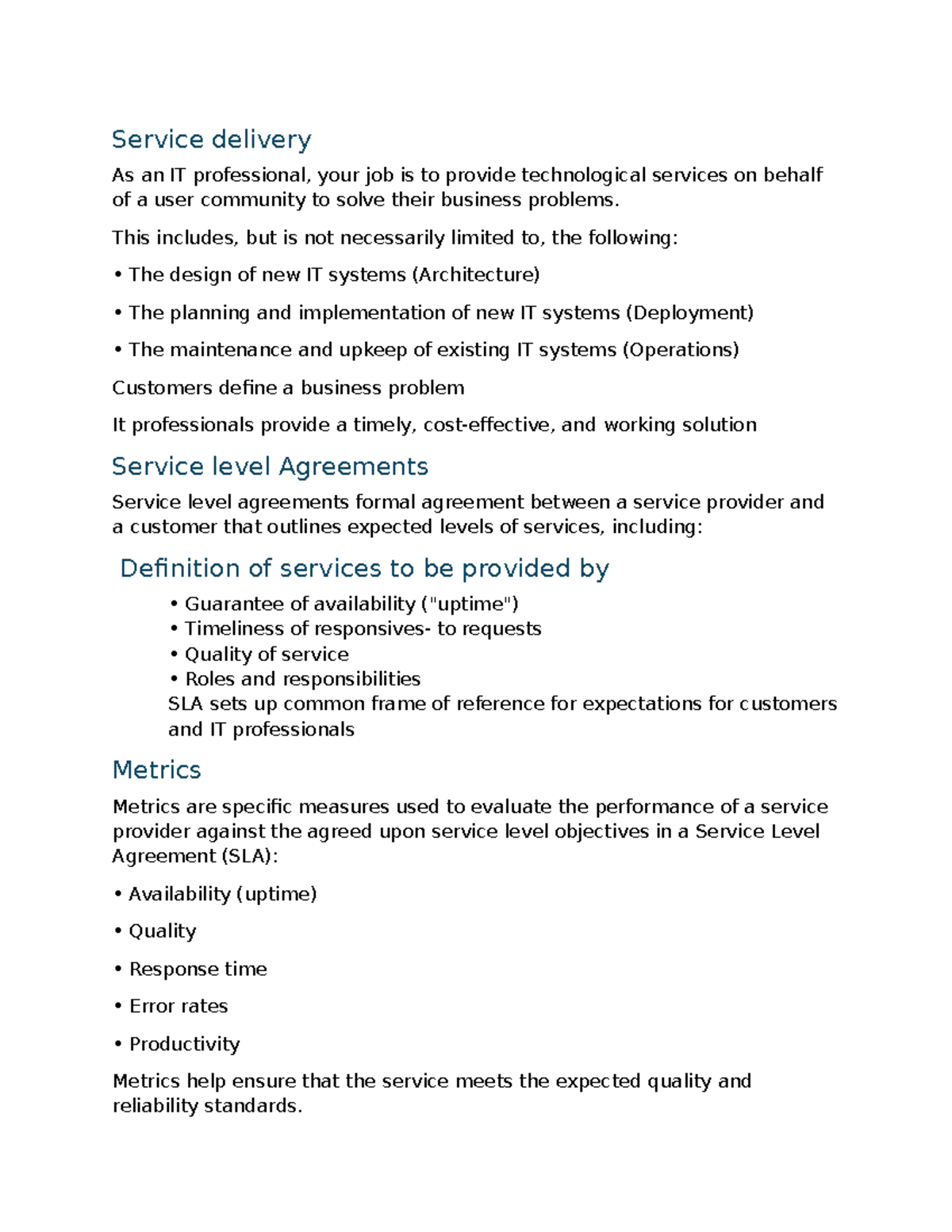 Service delivery

As an IT professional, your job is to provide technological services on behalf of a user community to solve their business problems.

This includes, but is not necessarily limited to, the following:

• The design of new IT systems (Architecture)

• The planning and implementation of new IT systems (Deployment)

• The maintenance and upkeep of existing IT systems (Operations)

Customers define a business problem

It professionals provide a timely, cost-effective, and working solution

Service level Agreements

Service level agreements formal agreement between a service provider and a customer that outlines expected levels of services, including:

Definition of services to be provided by

• Guarantee of availability ("uptime")
• Timeliness of responsives- to requests
• Quality of service
• Roles and responsibilities
SLA sets up common frame of reference for expectations for customers and IT professionals

Metrics

Metrics are specific measures used to evaluate the performance of a service provider against the agreed upon service level objectives in a Service Level Agreement (SLA):

• Availability (uptime)

• Quality

• Response time

• Error rates

• Productivity

Metrics help ensure that the service meets the expected quality and reliability standards.